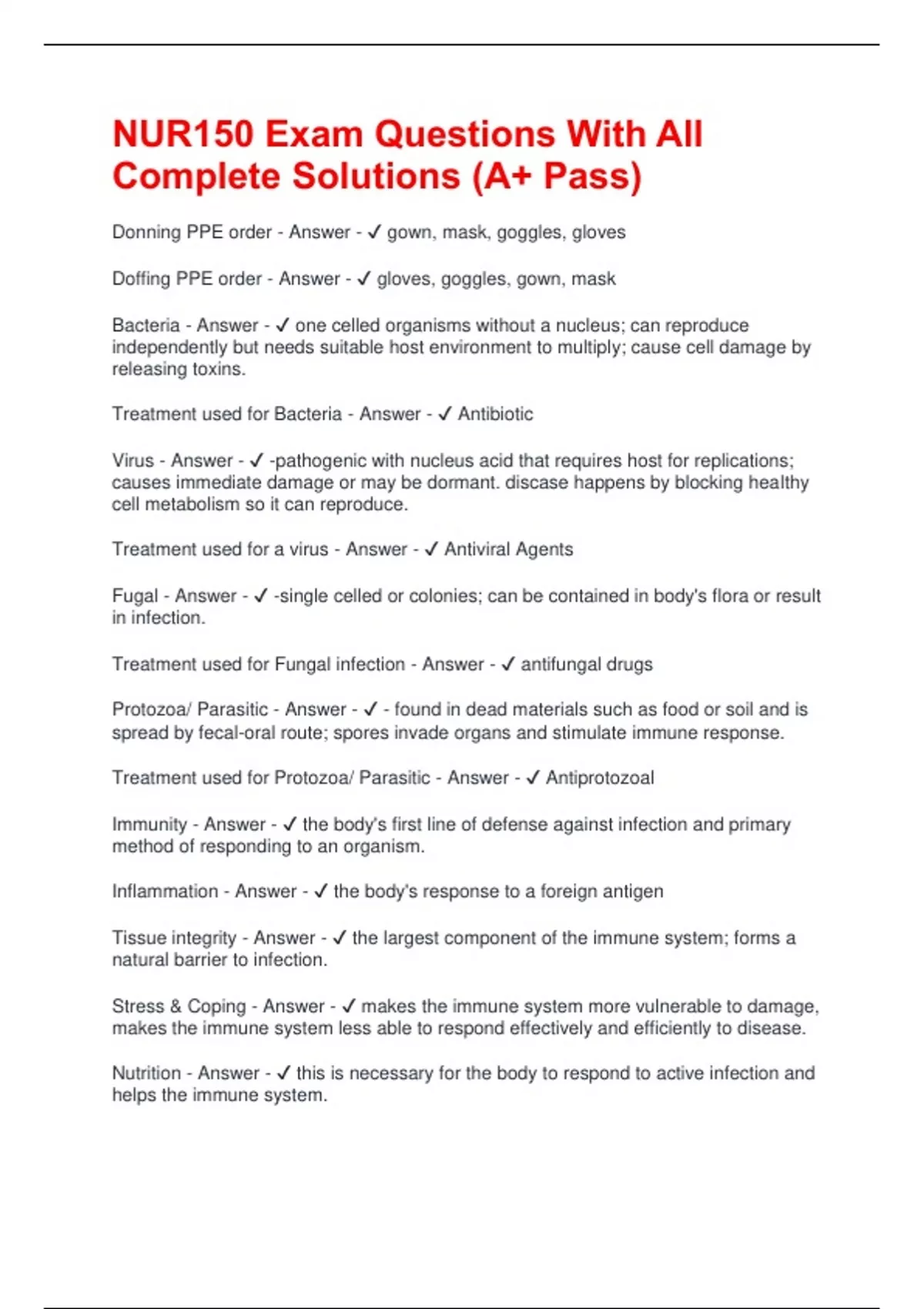 NUR150 Exam Questions With All Complete Solutions (A+ Pass)

Donning PPE order - Answer - ✓ gown, mask, goggles, gloves

Doffing PPE order - Answer - ✓ gloves, goggles, gown, mask

Bacteria - Answer - ✓ one celled organisms without a nucleus; can reproduce independently but needs suitable host environment to multiply; cause cell damage by releasing toxins.

Treatment used for Bacteria - Answer - ✓ Antibiotic

Virus - Answer - ✓ -pathogenic with nucleus acid that requires host for replications; causes immediate damage or may be dormant. discase happens by blocking healthy cell metabolism so it can reproduce.

Treatment used for a virus - Answer - ✓ Antiviral Agents

Fugal - Answer - ✓ -single celled or colonies; can be contained in body's flora or result in infection.

Treatment used for Fungal infection - Answer - ✓ antifungal drugs

Protozoa/ Parasitic - Answer - ✓ - found in dead materials such as food or soil and is spread by fecal-oral route; spores invade organs and stimulate immune response.

Treatment used for Protozoa/ Parasitic - Answer - ✓ Antiprotozoal

Immunity - Answer - ✓ the body's first line of defense against infection and primary method of responding to an organism.

Inflammation - Answer - ✓ the body's response to a foreign antigen

Tissue integrity - Answer - ✓ the largest component of the immune system; forms a natural barrier to infection.

Stress & Coping - Answer - ✓ makes the immune system more vulnerable to damage, makes the immune system less able to respond effectively and efficiently to disease.

Nutrition - Answer - ✓ this is necessary for the body to respond to active infection and helps the immune system.